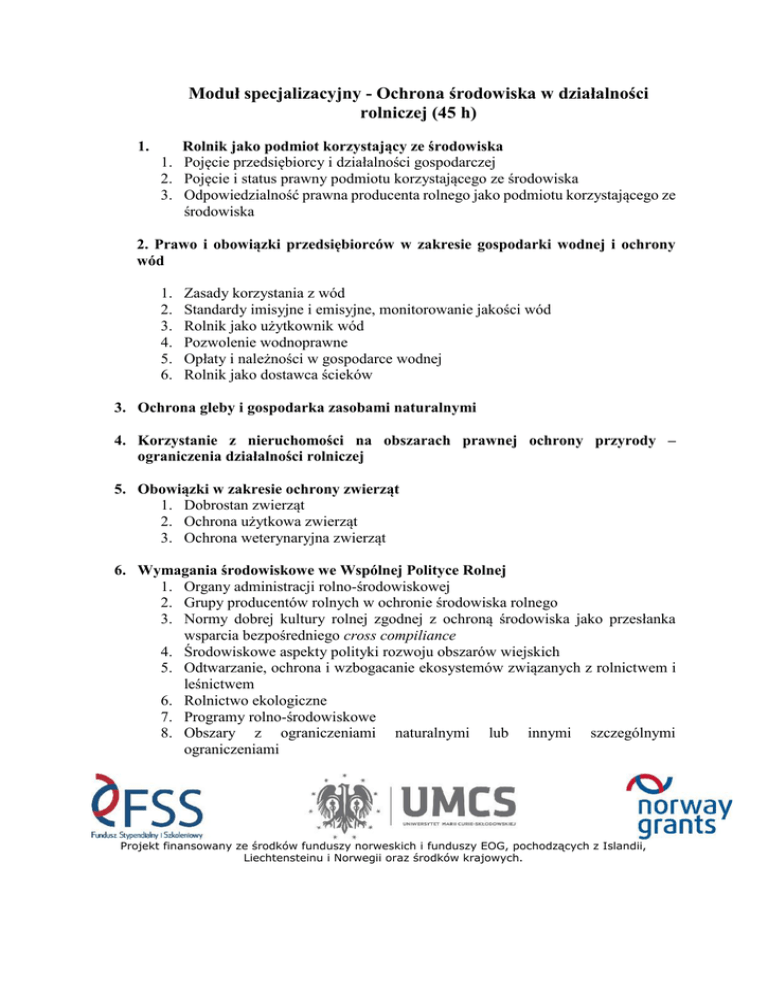 Moduł specjalizacyjny - Ochrona środowiska w działalności rolniczej (45 h)

1. Rolnik jako podmiot korzystający ze środowiska
1. Pojęcie przedsiębiorcy i działalności gospodarczej
2. Pojęcie i status prawny podmiotu korzystającego ze środowiska
3. Odpowiedzialność prawna producenta rolnego jako podmiotu korzystającego ze środowiska

2. Prawo i obowiązki przedsiębiorców w zakresie gospodarki wodnej i ochrony wód

1. Zasady korzystania z wód
2. Standardy imisyjne i emisyjne, monitorowanie jakości wód
3. Rolnik jako użytkownik wód
4. Pozwolenie wodnoprawne
5. Opłaty i należności w gospodarce wodnej
6. Rolnik jako dostawca ścieków

3. Ochrona gleby i gospodarka zasobami naturalnymi

4. Korzystanie z nieruchomości na obszarach prawnej ochrony przyrody – ograniczenia działalności rolniczej

5. Obowiązki w zakresie ochrony zwierząt
1. Dobrostan zwierząt
2. Ochrona użytkowa zwierząt
3. Ochrona weterynaryjna zwierząt

6. Wymagania środowiskowe we Wspólnej Polityce Rolnej
1. Organy administracji rolno-środowiskowej
2. Grupy producentów rolnych w ochronie środowiska rolnego
3. Normy dobrej kultury rolnej zgodnej z ochroną środowiska jako przesłanka wsparcia bezpośredniego cross compiliance
4. Środowiskowe aspekty polityki rozwoju obszarów wiejskich
5. Odtwarzanie, ochrona i wzbogacanie ekosystemów związanych z rolnictwem i leśnictwem
6. Rolnictwo ekologiczne
7. Programy rolno-środowiskowe
8. Obszary z ograniczeniami naturalnymi lub innymi szczególnymi ograniczeniami

FSS
Fundusz Stypendialny i Szkoleniowy

UMCS
UNIWERSYTET MARII CURIE-SKŁODOWSKIEJ

norway grants

Projekt finansowany ze środków funduszy norweskich i funduszy EOG, pochodzących z Islandii, Liechtensteinu i Norwegii oraz środków krajowych.